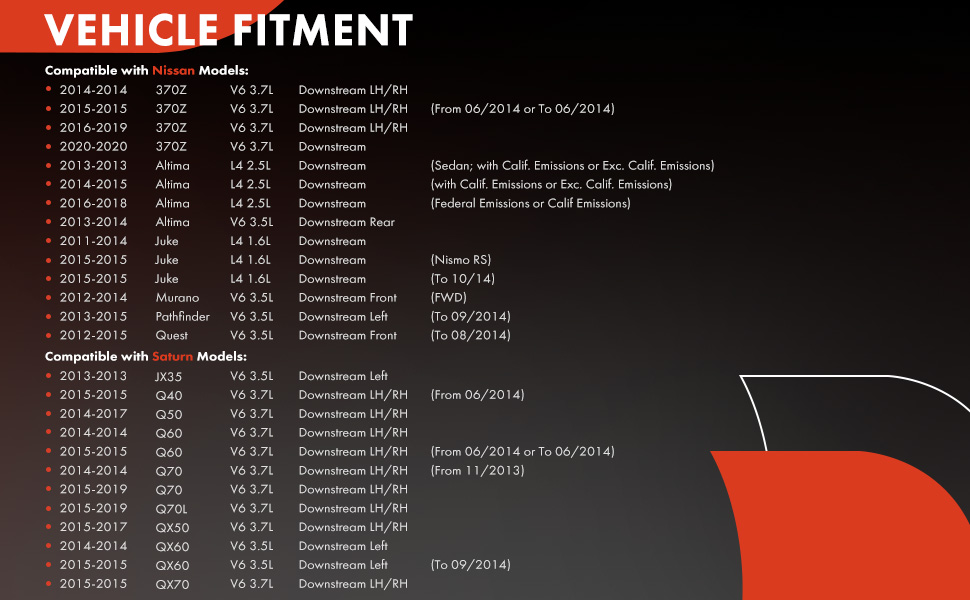 VEHICLE FITMENT

Compatible with Nissan Models:

• 2014-2014 370Z V6 3.7L Downstream LH/RH
• 2015-2015 370Z V6 3.7L Downstream LH/RH (From 06/2014 or To 06/2014)
• 2016-2019 370Z V6 3.7L Downstream LH/RH
• 2020-2020 370Z V6 3.7L Downstream
• 2013-2013 Altima L4 2.5L Downstream (Sedan; with Calif. Emissions or Exc. Calif. Emissions)
• 2014-2015 Altima L4 2.5L Downstream (with Calif. Emissions or Exc. Calif. Emissions)
• 2016-2018 Altima L4 2.5L Downstream (Federal Emissions or Calif Emissions)
• 2013-2014 Altima V6 3.5L Downstream Rear
• 2011-2014 Juke L4 1.6L Downstream
• 2015-2015 Juke L4 1.6L Downstream (Nismo RS)
• 2015-2015 Juke L4 1.6L Downstream (To 10/14)
• 2012-2014 Murano V6 3.5L Downstream Front (FWD)
• 2013-2015 Pathfinder V6 3.5L Downstream Left (To 09/2014)
• 2012-2015 Quest V6 3.5L Downstream Front (To 08/2014)

Compatible with Saturn Models:

• 2013-2013 JX35 V6 3.5L Downstream Left
• 2015-2015 Q40 V6 3.7L Downstream LH/RH (From 06/2014)
• 2014-2017 Q50 V6 3.7L Downstream LH/RH
• 2014-2014 Q60 V6 3.7L Downstream LH/RH
• 2015-2015 Q60 V6 3.7L Downstream LH/RH (From 06/2014 or To 06/2014)
• 2014-2014 Q70 V6 3.7L Downstream LH/RH (From 11/2013)
• 2015-2019 Q70 V6 3.7L Downstream LH/RH
• 2015-2019 Q70L V6 3.7L Downstream LH/RH
• 2015-2017 QX50 V6 3.7L Downstream LH/RH
• 2014-2014 QX60 V6 3.5L Downstream Left
• 2015-2015 QX60 V6 3.5L Downstream Left (To 09/2014)
• 2015-2015 QX70 V6 3.7L Downstream LH/RH